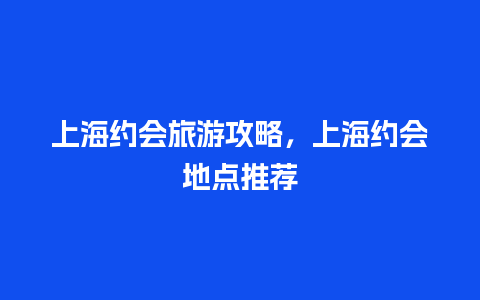 上海约会旅游攻略，上海约会地点推荐